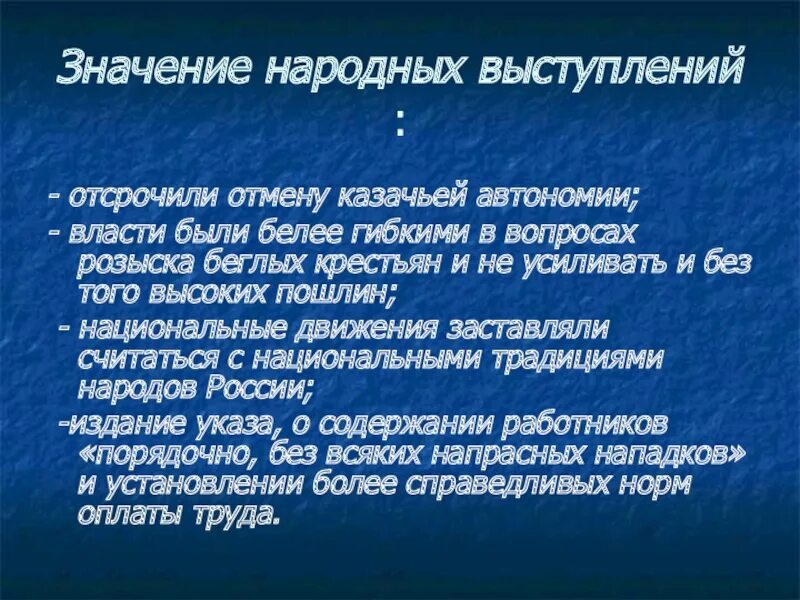 Значение народных выступлений :

- отсрочили отмену казачьей автономии;
- власти были белее гибкими в вопросах розыска беглых крестьян и не усиливать и без того высоких пошлин;
- национальные движения заставляли считаться с национальными традициями народов России;
-издание указа, о содержании работников «порядочно, без всяких напрасных нападков» и установлении более справедливых норм оплаты труда.